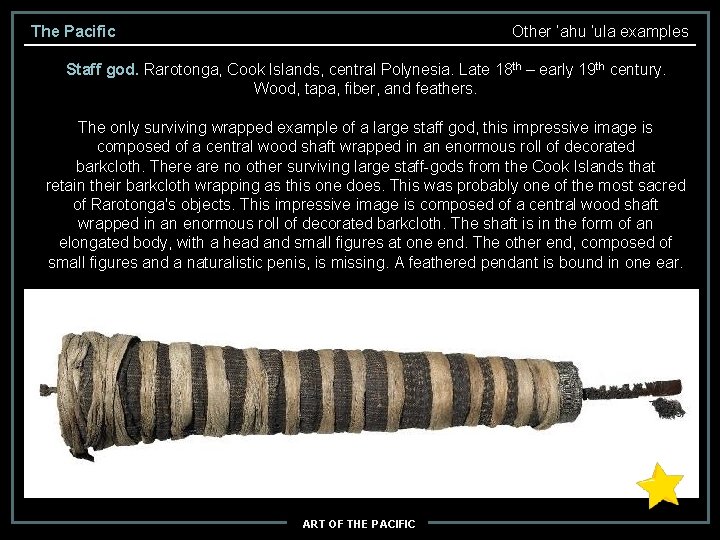 The Pacific

Other 'ahu 'ula examples

Staff god. Rarotonga, Cook Islands, central Polynesia. Late 18th – early 19th century. Wood, tapa, fiber, and feathers.

The only surviving wrapped example of a large staff god, this impressive image is composed of a central wood shaft wrapped in an enormous roll of decorated barkcloth. There are no other surviving large staff-gods from the Cook Islands that retain their barkcloth wrapping as this one does. This was probably one of the most sacred of Rarotonga's objects. This impressive image is composed of a central wood shaft wrapped in an enormous roll of decorated barkcloth. The shaft is in the form of an elongated body, with a head and small figures at one end. The other end, composed of small figures and a naturalistic penis, is missing. A feathered pendant is bound in one ear.

ART OF THE PACIFIC